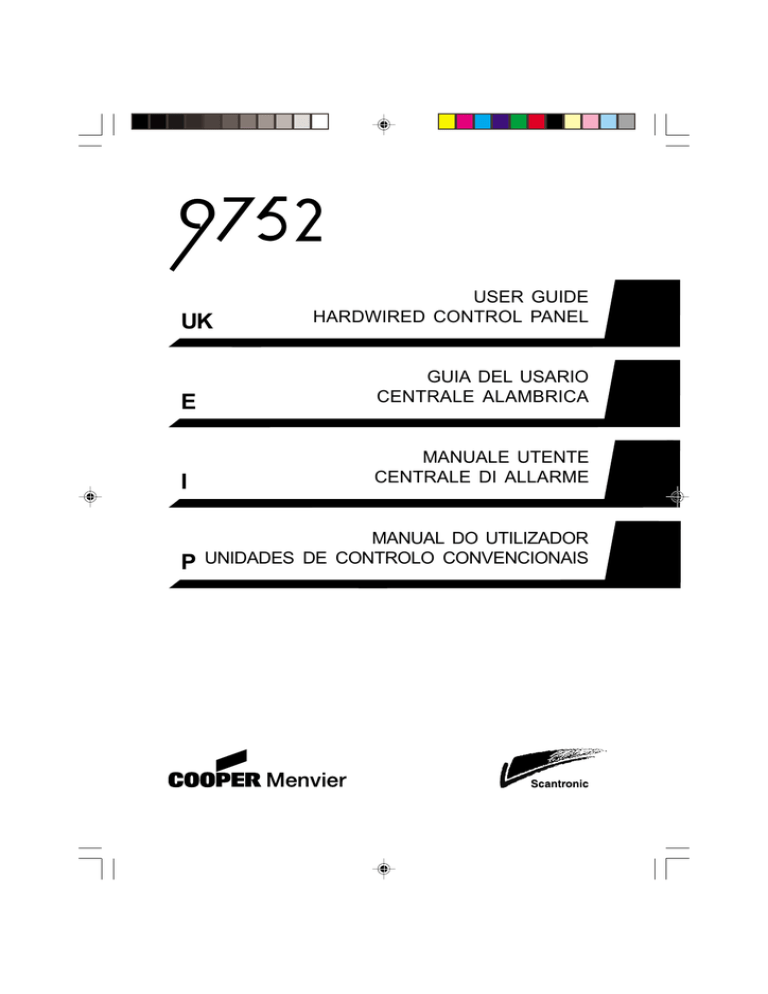 9752

UK
USER GUIDE
HARDWIRED CONTROL PANEL

E
GUIA DEL USARIO
CENTRALE ALAMBRICA

I
MANUALE UTENTE
CENTRALE DI ALLARME

P
MANUAL DO UTILIZADOR
UNIDADES DE CONTROLO CONVENCIONAIS

COOPER Menvier

Scantronic